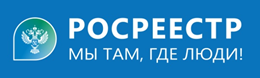 РОСРЕЕСТР
МЫ ТАМ, ГДЕ ЛЮДИ!